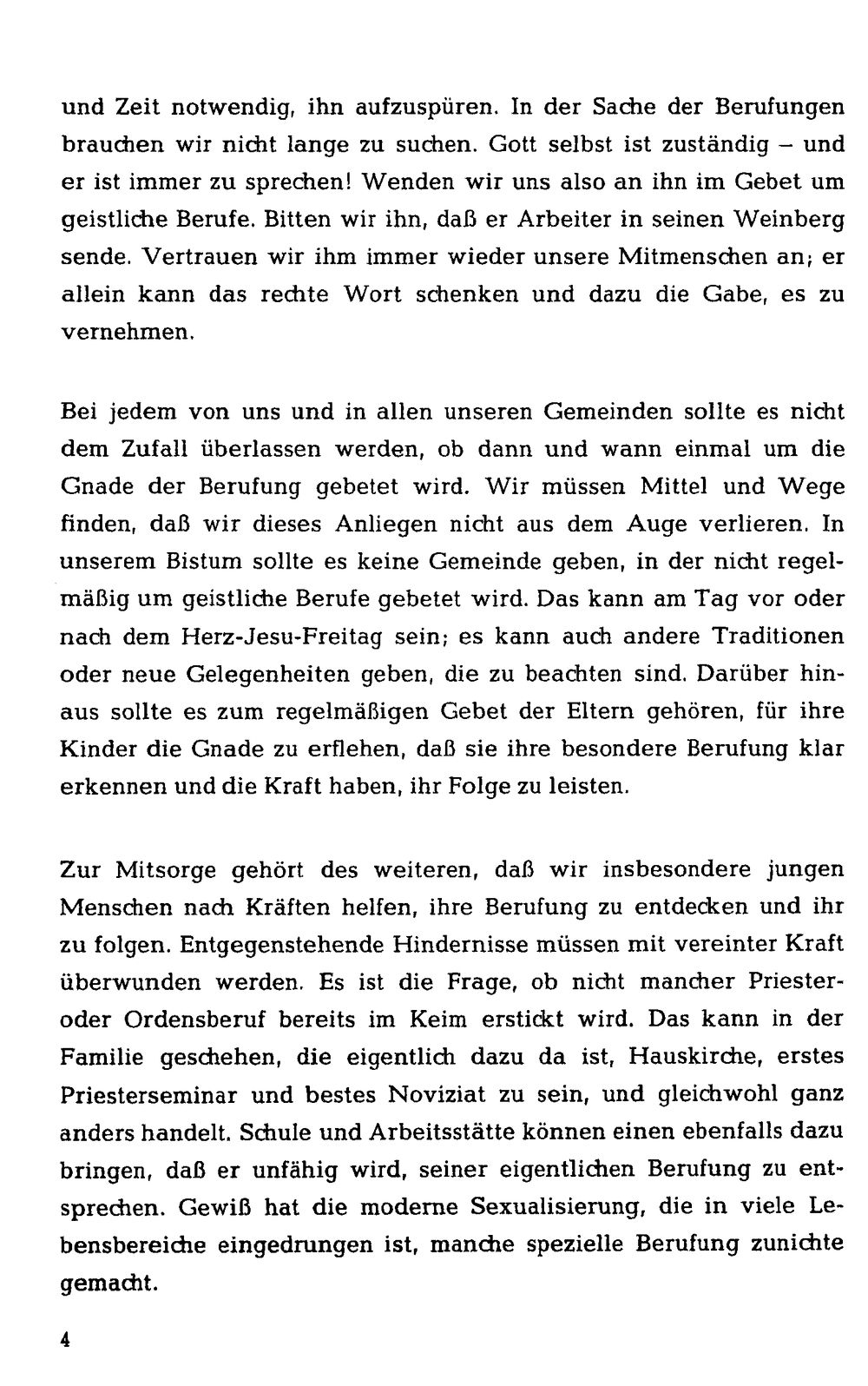 und Zeit notwendig, ihn aufzuspüren. In der Sache der Berufungen brauchen wir nicht lange zu suchen. Gott selbst ist zuständig – und er ist immer zu sprechen! Wenden wir uns also an ihn im Gebet um geistliche Berufe. Bitten wir ihn, daß er Arbeiter in seinen Weinberg sende. Vertrauen wir ihm immer wieder unsere Mitmenschen an; er allein kann das rechte Wort schenken und dazu die Gabe, es zu vernehmen.

Bei jedem von uns und in allen unseren Gemeinden sollte es nicht dem Zufall überlassen werden, ob dann und wann einmal um die Gnade der Berufung gebetet wird. Wir müssen Mittel und Wege finden, daß wir dieses Anliegen nicht aus dem Auge verlieren. In unserem Bistum sollte es keine Gemeinde geben, in der nicht regelmäßig um geistliche Berufe gebetet wird. Das kann am Tag vor oder nach dem Herz-Jesu-Freitag sein; es kann auch andere Traditionen oder neue Gelegenheiten geben, die zu beachten sind. Darüber hinaus sollte es zum regelmäßigen Gebet der Eltern gehören, für ihre Kinder die Gnade zu erflehen, daß sie ihre besondere Berufung klar erkennen und die Kraft haben, ihr Folge zu leisten.

Zur Mitsorge gehört des weiteren, daß wir insbesondere jungen Menschen nach Kräften helfen, ihre Berufung zu entdecken und ihr zu folgen. Entgegenstehende Hindernisse müssen mit vereinter Kraft überwunden werden. Es ist die Frage, ob nicht mancher Priester- oder Ordensberuf bereits im Keim erstickt wird. Das kann in der Familie geschehen, die eigentlich dazu da ist, Hauskirche, erstes Priesterseminar und bestes Noviziat zu sein, und gleichwohl ganz anders handelt. Schule und Arbeitsstätte können einen ebenfalls dazu bringen, daß er unfähig wird, seiner eigentlichen Berufung zu entsprechen. Gewiß hat die moderne Sexualisierung, die in viele Lebensbereiche eingedrungen ist, manche spezielle Berufung zunichte gemacht.

4